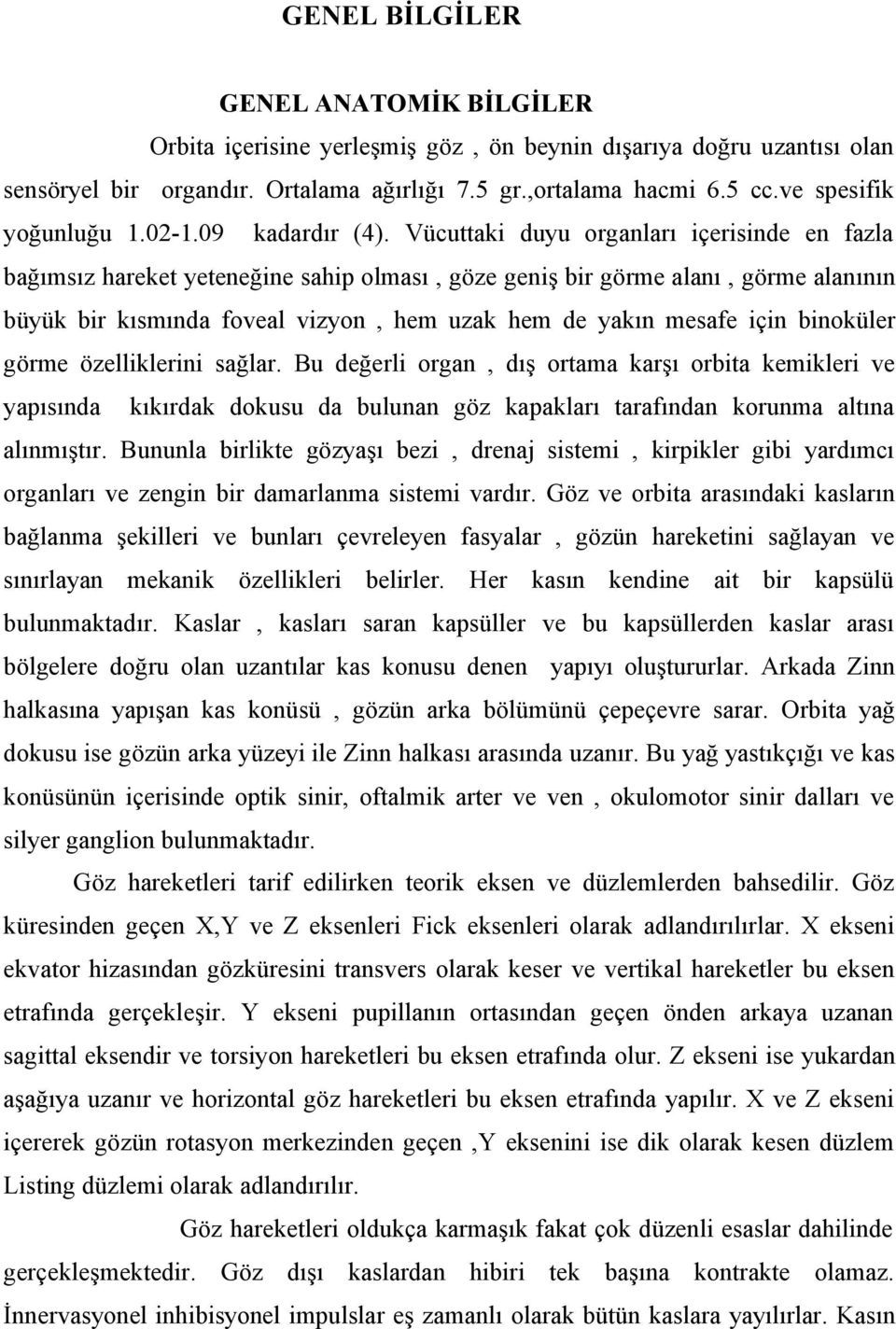 GENEL BİLGİLER

GENEL ANATOMİK BİLGİLER

Orbita içerisine yerleşmiş göz , ön beynin dışarıya doğru uzantısı olan sensöryel bir organdır. Ortalama ağırlığı 7.5 gr.,ortalama hacmi 6.5 cc.ve spesifik yoğunluğu 1.02-1.09 kadardır (4). Vücuttaki duyu organları içerisinde en fazla bağımsız hareket yeteneğine sahip olması , göze geniş bir görme alanı , görme alanının büyük bir kısmında foveal vizyon , hem uzak hem de yakın mesafe için binoküler görme özelliklerini sağlar. Bu değerli organ , dış ortama karşı orbita kemikleri ve yapısında kıkırdak dokusu da bulunan göz kapakları tarafından korunma altına alınmıştır. Bununla birlikte gözyaşı bezi , drenaj sistemi , kirpikler gibi yardımcı organları ve zengin bir damarlanma sistemi vardır. Göz ve orbita arasındaki kasların bağlanma şekilleri ve bunları çevreleyen fasyalar , gözün hareketini sağlayan ve sınırlayan mekanik özellikleri belirler. Her kasın kendine ait bir kapsülü bulunmaktadır. Kaslar , kasları saran kapsüller ve bu kapsüllerden kaslar arası bölgelere doğru olan uzantılar kas konusu denen yapıyı oluştururlar. Arkada Zinn halkasına yapışan kas konüsü , gözün arka bölümünü çepeçevre sarar. Orbita yağ dokusu ise gözün arka yüzeyi ile Zinn halkası arasında uzanır. Bu yağ yastıkçığı ve kas konüsünün içerisinde optik sinir, oftalmik arter ve ven , okulomotor sinir dalları ve silyer ganglion bulunmaktadır.

Göz hareketleri tarif edilirken teorik eksen ve düzlemlerden bahsedilir. Göz küresinden geçen X,Y ve Z eksenleri Fick eksenleri olarak adlandırılırlar. X ekseni ekvator hizasından gözküresini transvers olarak keser ve vertikal hareketler bu eksen etrafında gerçekleşir. Y ekseni pupillanın ortasından geçen önden arkaya uzanan sagittal eksendir ve torsiyon hareketleri bu eksen etrafında olur. Z ekseni ise yukardan aşağıya uzanır ve horizontal göz hareketleri bu eksen etrafında yapılır. X ve Z ekseni içererek gözün rotasyon merkezinden geçen ,Y eksenini ise dik olarak kesen düzlem Listing düzlemi olarak adlandırılır.

Göz hareketleri oldukça karmaşık fakat çok düzenli esaslar dahilinde gerçekleşmektedir. Göz dışı kaslardan hibiri tek başına kontrakte olamaz. İnnervasyonel inhibisyonel impulslar eş zamanlı olarak bütün kaslara yayılırlar. Kasın